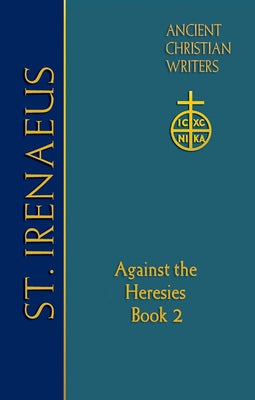 ST. IRENAEUS

ANCIENT CHRISTIAN WRITERS

IC XC
NI KA

Against the Heresies Book 2